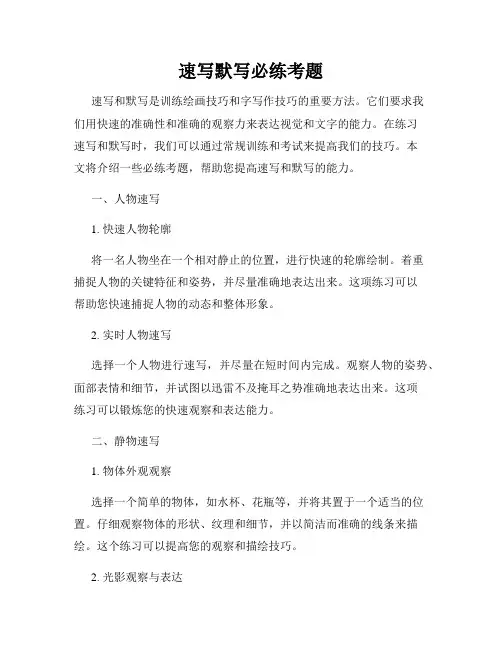 速写默写必练考题

速写和默写是训练绘画技巧和字写作技巧的重要方法。它们要求我们用快速的准确性和准确的观察力来表达视觉和文字的能力。在练习速写和默写时，我们可以通过常规训练和考试来提高我们的技巧。本文将介绍一些必练考题，帮助您提高速写和默写的能力。

一、人物速写

1. 快速人物轮廓

将一名人物坐在一个相对静止的位置，进行快速的轮廓绘制。着重捕捉人物的关键特征和姿势，并尽量准确地表达出来。这项练习可以帮助您快速捕捉人物的动态和整体形象。

2. 实时人物速写

选择一个人物进行速写，并尽量在短时间内完成。观察人物的姿势、面部表情和细节，并试图以迅雷不及掩耳之势准确地表达出来。这项练习可以锻炼您的快速观察和表达能力。

二、静物速写

1. 物体外观观察

选择一个简单的物体，如水杯、花瓶等，并将其置于一个适当的位置。仔细观察物体的形状、纹理和细节，并以简洁而准确的线条来描绘。这个练习可以提高您的观察和描绘技巧。

2. 光影观察与表达